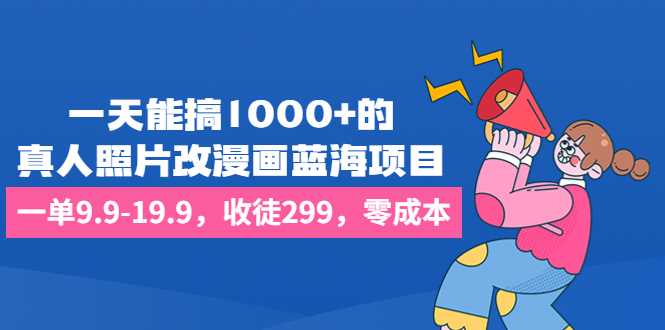 一天能搞1000+的
真人照片改漫画蓝海项目

一单9.9-19.9，收徒299，零成本